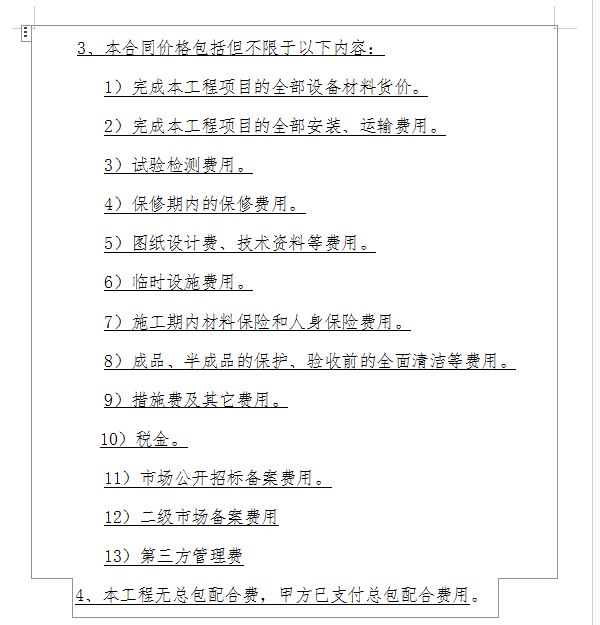 3、本合同价格包括但不限于以下内容：

1）完成本工程项目的全部设备材料货价。

2）完成本工程项目的全部安装、运输费用。

3）试验检测费用。

4）保修期内的保修费用。

5）图纸设计费、技术资料等费用。

6）临时设施费用。

7）施工期内材料保险和人身保险费用。

8）成品、半成品的保护、验收前的全面清洁等费用。

9）措施费及其它费用。

10）税金。

11）市场公开招标备案费用。

12）二级市场备案费用

13）第三方管理费

4、本工程无总包配合费，甲方已支付总包配合费用。